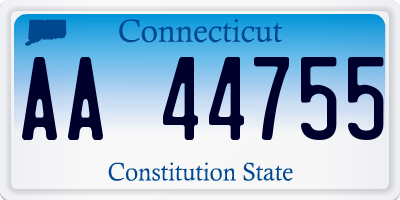 Connecticut

AA 44755

Constitution State